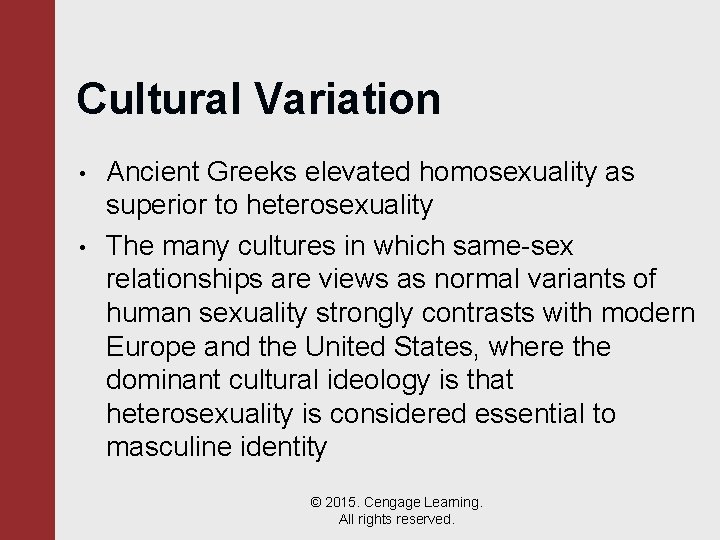 Cultural Variation

• Ancient Greeks elevated homosexuality as superior to heterosexuality

• The many cultures in which same-sex relationships are views as normal variants of human sexuality strongly contrasts with modern Europe and the United States, where the dominant cultural ideology is that heterosexuality is considered essential to masculine identity

© 2015. Cengage Learning. All rights reserved.